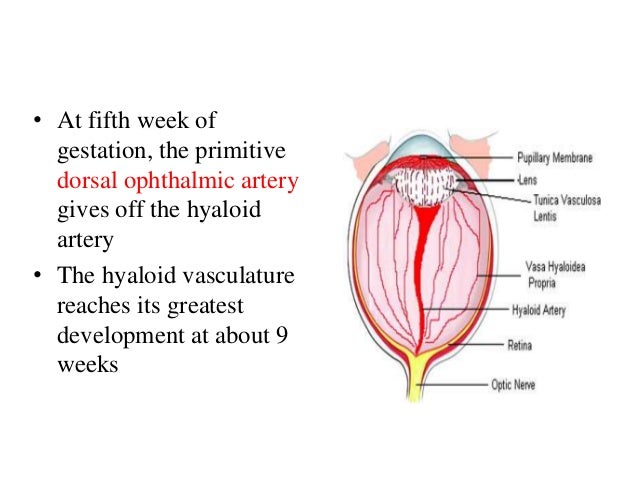 • At fifth week of gestation, the primitive dorsal ophthalmic artery gives off the hyaloid artery
• The hyaloid vasculature reaches its greatest development at about 9 weeks

Pupillary Membrane
Lens
Tunica Vasculosa Lentis
Vasa Hyaloidea Propria
Hyaloid Artery
Retina
Optic Nerve